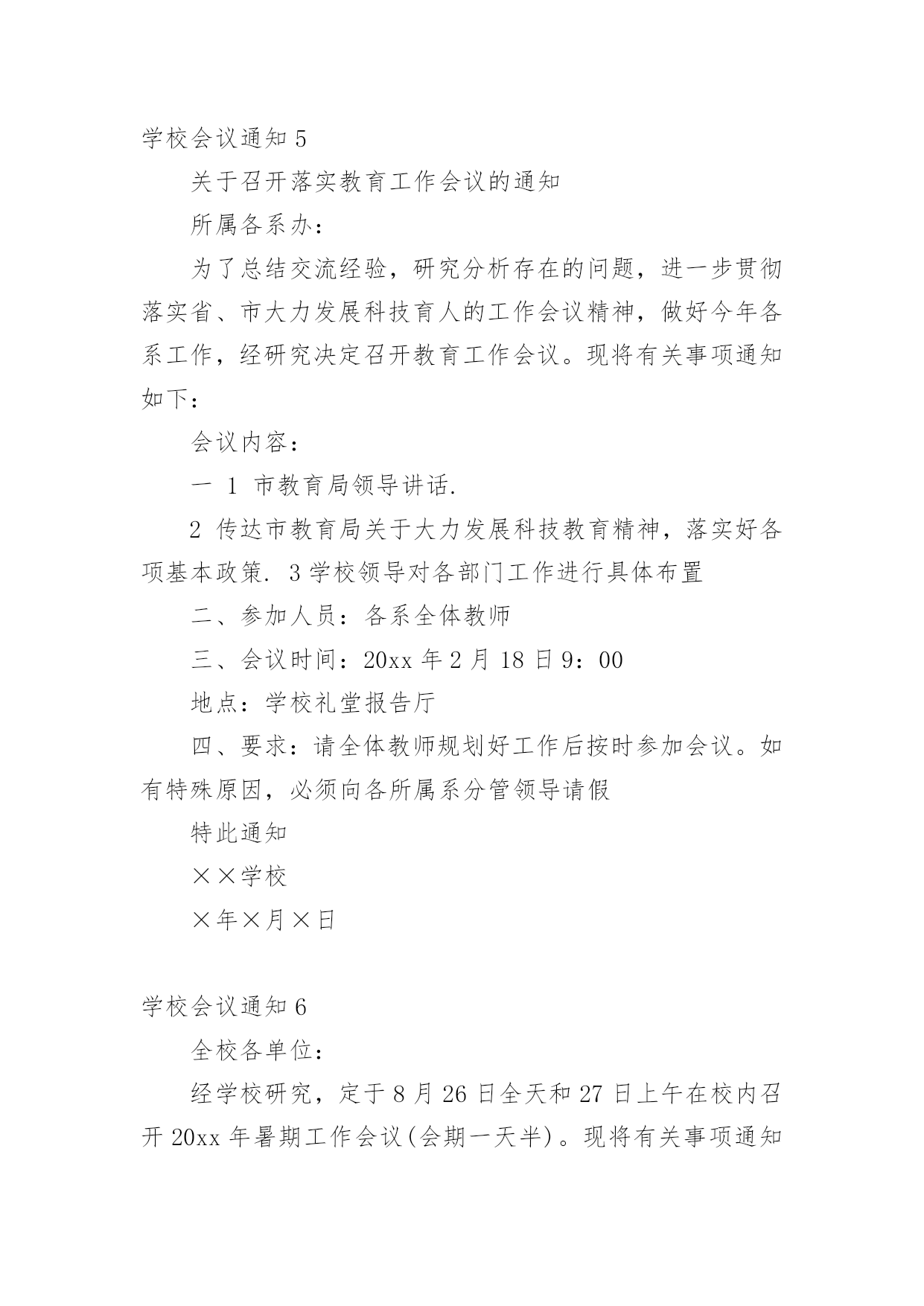 学校会议通知 5

关于召开落实教育工作会议的通知

所属各系办：

为了总结交流经验，研究分析存在的问题，进一步贯彻落实省、市大力发展科技育人的工作会议精神，做好今年各系工作，经研究决定召开教育工作会议。现将有关事项通知如下：

会议内容：

一 1 市教育局领导讲话.

2 传达市教育局关于大力发展科技教育精神，落实好各项基本政策. 3 学校领导对各部门工作进行具体布置

二、参加人员：各系全体教师

三、会议时间：20xx 年 2 月 18 日 9：00

地点：学校礼堂报告厅

四、要求：请全体教师规划好工作后按时参加会议。如有特殊原因，必须向各所属系分管领导请假

特此通知

××学校

×年×月×日

学校会议通知 6

全校各单位：

经学校研究，定于 8 月 26 日全天和 27 日上午在校内召开 20xx 年暑期工作会议(会期一天半)。现将有关事项通知